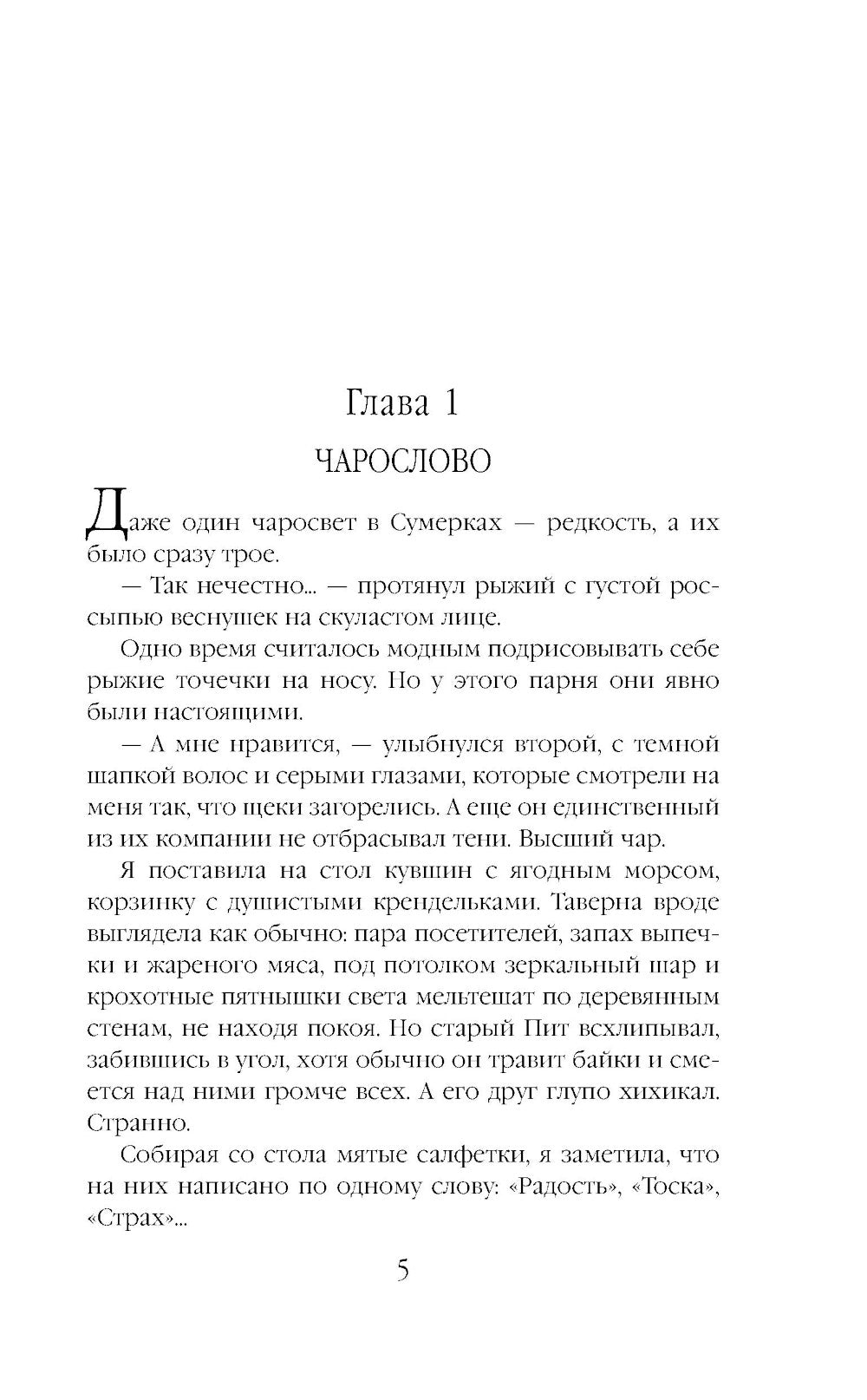 Глава 1
ЧАРОСЛОВО

Даже один чаросвет в Сумерках — редкость, а их было сразу трое.

— Так нечестно... — протянул рыжий с густой россыпью веснушек на скуластом лице.

Одно время считалось модным подрисовывать себе рыжие точечки на носу. Но у этого парня они явно были настоящими.

— А мне нравится, — улыбнулся второй, с темной шапкой волос и серыми глазами, которые смотрели на меня так, что щеки загорелись. А еще он единственный из их компании не отбрасывал тени. Высший чар.

Я поставила на стол кувшин с ягодным морсом, корзинку с душистыми крендельками. Таверна вроде выглядела как обычно: пара посетителей, запах выпечки и жареного мяса, под потолком зеркальный шар и крохотные пятнышки света мельтешат по деревянным стенам, не находя покоя. Но старый Пит всхлипывал, забившись в угол, хотя обычно он травит байки и смеется над ними громче всех. А его друг глупо хихикал. Странно.

Собирая со стола мятые салфетки, я заметила, что на них написано по одному слову: «Радость», «Тоска», «Страх»...

5